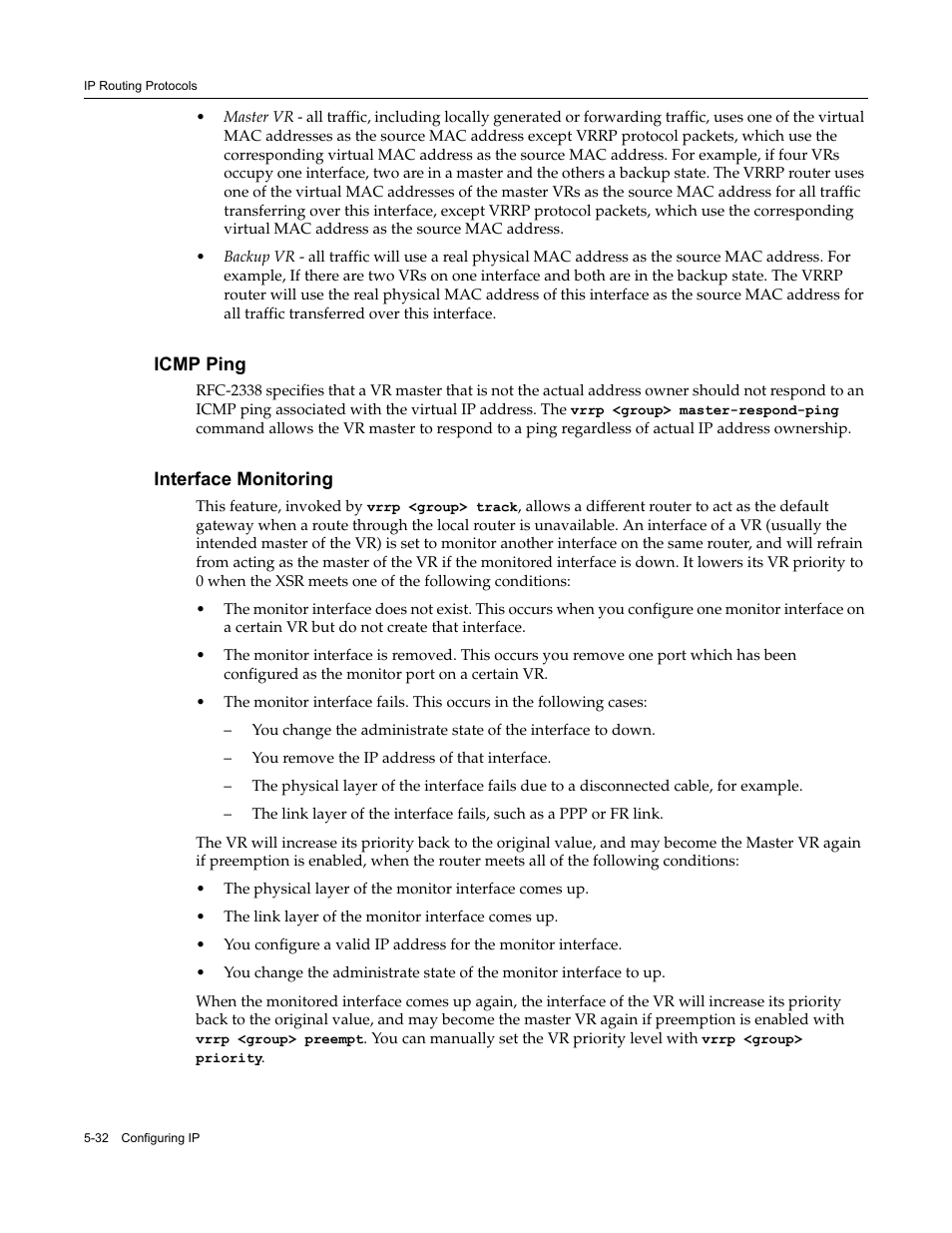 IP Routing Protocols

• Master VR - all traffic, including locally generated or forwarding traffic, uses one of the virtual MAC addresses as the source MAC address except VRRP protocol packets, which use the corresponding virtual MAC address as the source MAC address. For example, if four VRs occupy one interface, two are in a master and the others a backup state. The VRRP router uses one of the virtual MAC addresses of the master VRs as the source MAC address for all traffic transferring over this interface, except VRRP protocol packets, which use the corresponding virtual MAC address as the source MAC address.

• Backup VR - all traffic will use a real physical MAC address as the source MAC address. For example, If there are two VRs on one interface and both are in the backup state. The VRRP router will use the real physical MAC address of this interface as the source MAC address for all traffic transferred over this interface.

ICMP Ping

RFC-2338 specifies that a VR master that is not the actual address owner should not respond to an ICMP ping associated with the virtual IP address. The vrrp <group> master-respond-ping command allows the VR master to respond to a ping regardless of actual IP address ownership.

Interface Monitoring

This feature, invoked by vrrp <group> track, allows a different router to act as the default gateway when a route through the local router is unavailable. An interface of a VR (usually the intended master of the VR) is set to monitor another interface on the same router, and will refrain from acting as the master of the VR if the monitored interface is down. It lowers its VR priority to 0 when the XSR meets one of the following conditions:

• The monitor interface does not exist. This occurs when you configure one monitor interface on a certain VR but do not create that interface.

• The monitor interface is removed. This occurs you remove one port which has been configured as the monitor port on a certain VR.

• The monitor interface fails. This occurs in the following cases:

– You change the administrate state of the interface to down.

– You remove the IP address of that interface.

– The physical layer of the interface fails due to a disconnected cable, for example.

– The link layer of the interface fails, such as a PPP or FR link.

The VR will increase its priority back to the original value, and may become the Master VR again if preemption is enabled, when the router meets all of the following conditions:

• The physical layer of the monitor interface comes up.

• The link layer of the monitor interface comes up.

• You configure a valid IP address for the monitor interface.

• You change the administrate state of the monitor interface to up.

When the monitored interface comes up again, the interface of the VR will increase its priority back to the original value, and may become the master VR again if preemption is enabled with vrrp <group> preempt. You can manually set the VR priority level with vrrp <group> priority.

5-32 Configuring IP